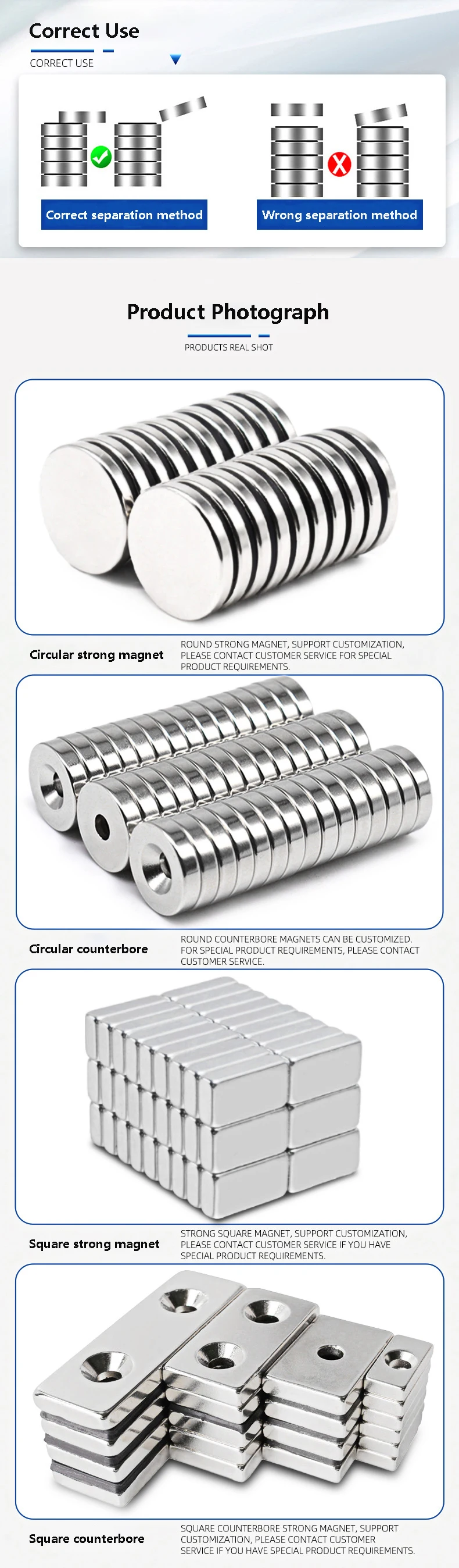 Correct Use

CORRECT USE

Correct separation method

Wrong separation method

Product Photograph

PRODUCTS REAL SHOT

Circular strong magnet

ROUND STRONG MAGNET, SUPPORT CUSTOMIZATION, PLEASE CONTACT CUSTOMER SERVICE FOR SPECIAL PRODUCT REQUIREMENTS.

Circular counterbore

ROUND COUNTERBORE MAGNETS CAN BE CUSTOMIZED. FOR SPECIAL PRODUCT REQUIREMENTS, PLEASE CONTACT CUSTOMER SERVICE.

Square strong magnet

STRONG SQUARE MAGNET, SUPPORT CUSTOMIZATION, PLEASE CONTACT CUSTOMER SERVICE IF YOU HAVE SPECIAL PRODUCT REQUIREMENTS.

Square counterbore

SQUARE COUNTERBORE STRONG MAGNET, SUPPORT CUSTOMIZATION, PLEASE CONTACT CUSTOMER SERVICE IF YOU HAVE SPECIAL PRODUCT REQUIREMENTS.